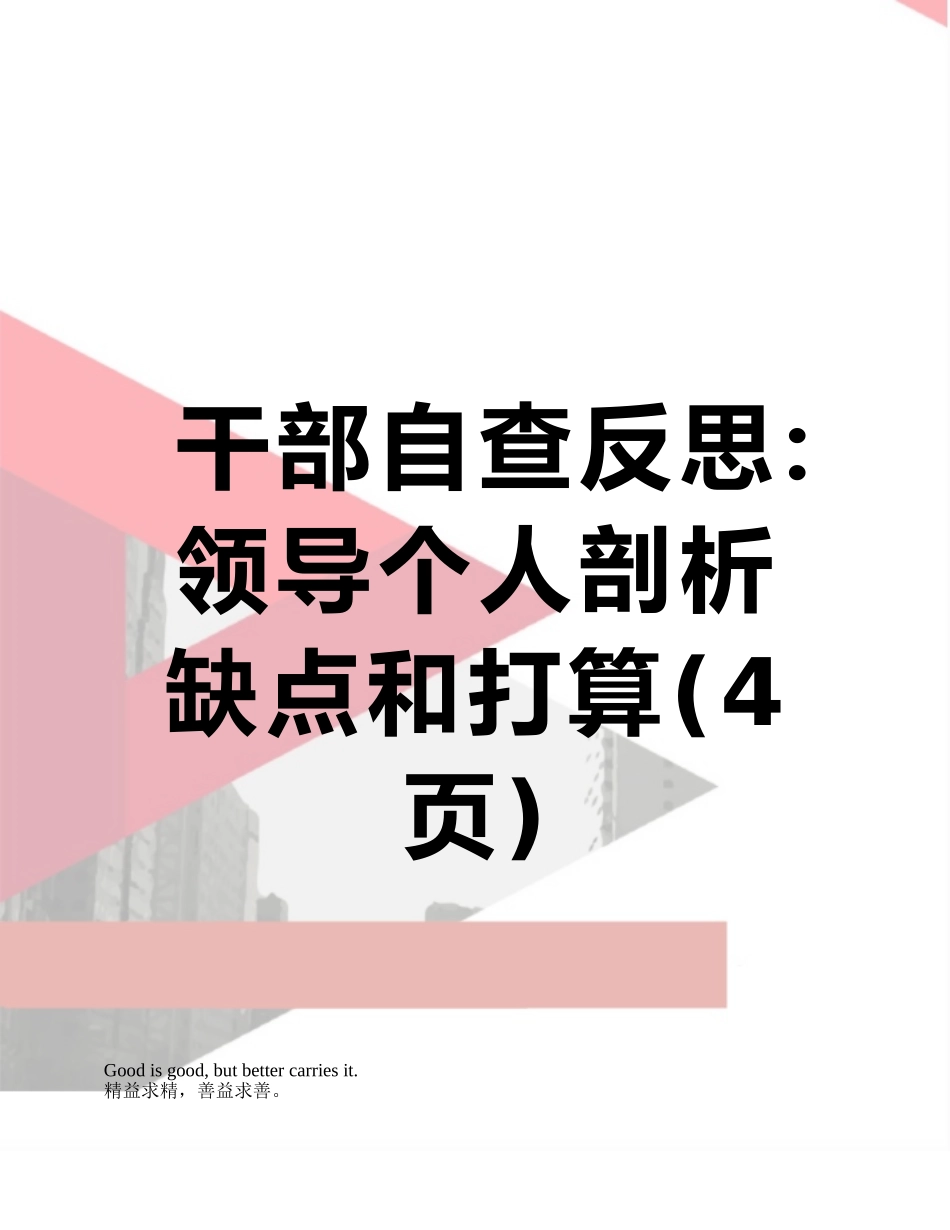 干部自查反思:领导个人剖析缺点和打算(4页)

Good is good, but better carries it.
精益求精，善益求善。